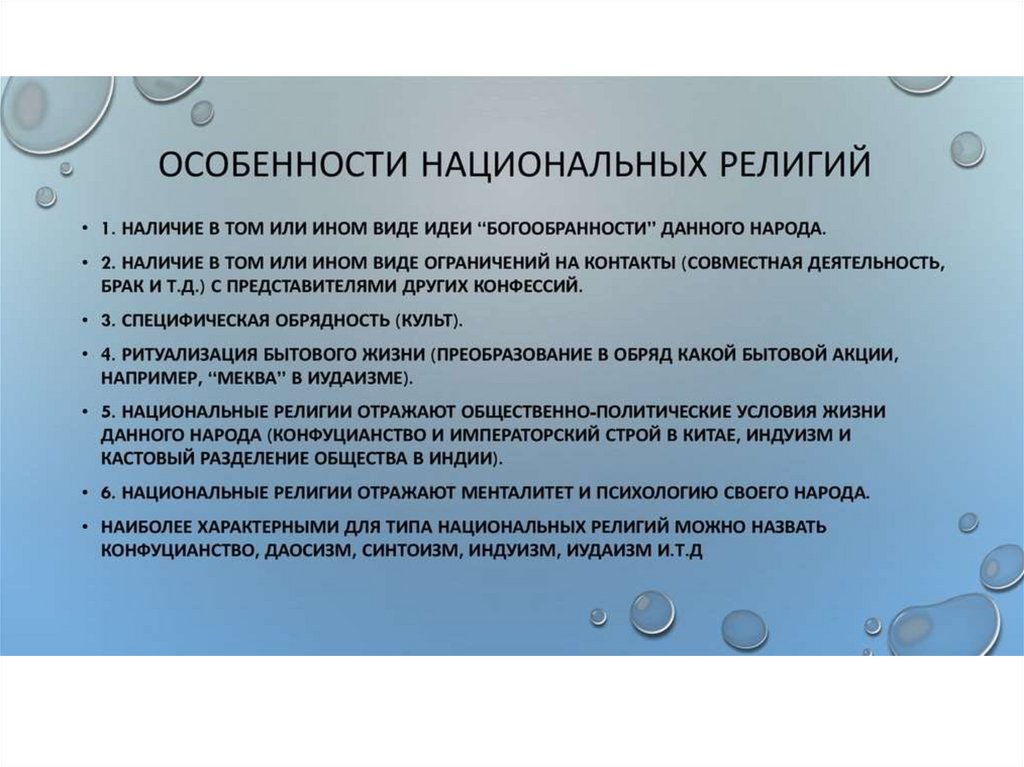 ОСОБЕННОСТИ НАЦИОНАЛЬНЫХ РЕЛИГИЙ

• 1. НАЛИЧИЕ В ТОМ ИЛИ ИНОМ ВИДЕ ИДЕИ "БОГООБРАННОСТИ" ДАННОГО НАРОДА.

• 2. НАЛИЧИЕ В ТОМ ИЛИ ИНОМ ВИДЕ ОГРАНИЧЕНИЙ НА КОНТАКТЫ (СОВМЕСТНАЯ ДЕЯТЕЛЬНОСТЬ, БРАК И Т.Д.) С ПРЕДСТАВИТЕЛЯМИ ДРУГИХ КОНФЕССИЙ.

• 3. СПЕЦИФИЧЕСКАЯ ОБРЯДНОСТЬ (КУЛЬТ).

• 4. РИТУАЛИЗАЦИЯ БЫТОВОГО ЖИЗНИ (ПРЕОБРАЗОВАНИЕ В ОБРЯД КАКОЙ БЫТОВОЙ АКЦИИ, НАПРИМЕР, "МЕКВА" В ИУДАИЗМЕ).

• 5. НАЦИОНАЛЬНЫЕ РЕЛИГИИ ОТРАЖАЮТ ОБЩЕСТВЕННО-ПОЛИТИЧЕСКИЕ УСЛОВИЯ ЖИЗНИ ДАННОГО НАРОДА (КОНФУЦИАНСТВО И ИМПЕРАТОРСКИЙ СТРОЙ В КИТАЕ, ИНДУИЗМ И КАСТОВЫЙ РАЗДЕЛЕНИЕ ОБЩЕСТВА В ИНДИИ).

• 6. НАЦИОНАЛЬНЫЕ РЕЛИГИИ ОТРАЖАЮТ МЕНТАЛИТЕТ И ПСИХОЛОГИЮ СВОЕГО НАРОДА.

• НАИБОЛЕЕ ХАРАКТЕРНЫМИ ДЛЯ ТИПА НАЦИОНАЛЬНЫХ РЕЛИГИЙ МОЖНО НАЗВАТЬ КОНФУЦИАНСТВО, ДАОСИЗМ, СИНТОИЗМ, ИНДУИЗМ, ИУДАИЗМ И.Т.Д